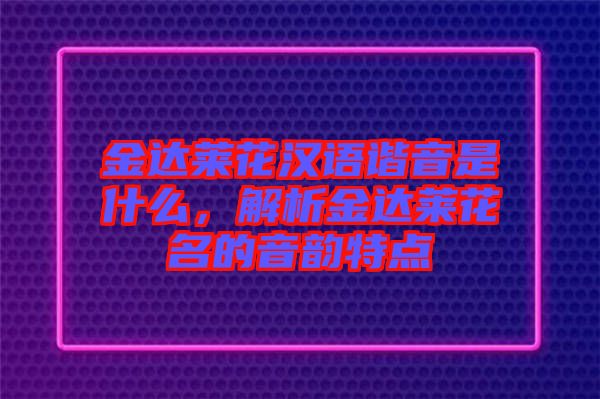 金达莱花汉语谐音是什么，解析金达莱花名的音韵特点